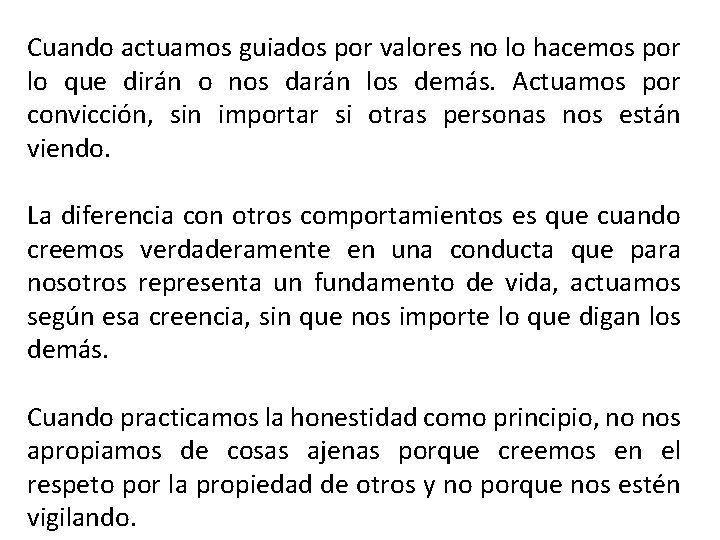 Cuando actuamos guiados por valores no lo hacemos por lo que dirán o nos darán los demás. Actuamos por convicción, sin importar si otras personas nos están viendo.

La diferencia con otros comportamientos es que cuando creemos verdaderamente en una conducta que para nosotros representa un fundamento de vida, actuamos según esa creencia, sin que nos importe lo que digan los demás.

Cuando practicamos la honestidad como principio, no nos apropiamos de cosas ajenas porque creemos en el respeto por la propiedad de otros y no porque nos estén vigilando.